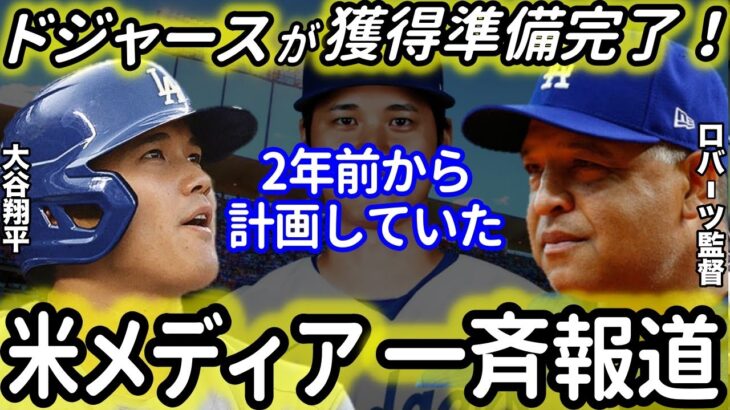 ドジャースが獲得準備完了！

大谷翔平

2年前から計画していた

ロバーツ監督

米メディア一斉報道